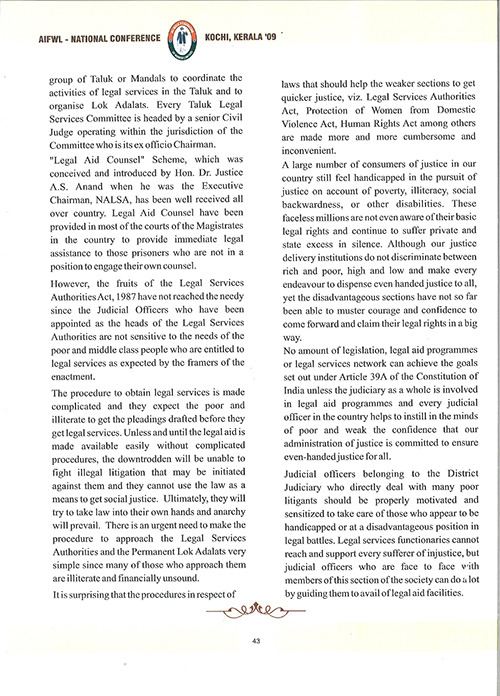 AIFWL - NATIONAL CONFERENCE KOCHI, KERALA '09

group of Taluk or Mandals to coordinate the activities of legal services in the Taluk and to organise Lok Adalats. Every Taluk Legal Services Committee is headed by a senior Civil Judge operating within the jurisdiction of the Committee who is its ex officio Chairman.

"Legal Aid Counsel" Scheme, which was conceived and introduced by Hon. Dr. Justice A.S. Anand when he was the Executive Chairman, NALSA, has been well received all over country. Legal Aid Counsel have been provided in most of the courts of the Magistrates in the country to provide immediate legal assistance to those prisoners who are not in a position to engage their own counsel.

However, the fruits of the Legal Services Authorities Act, 1987 have not reached the needy since the Judicial Officers who have been appointed as the heads of the Legal Services Authorities are not sensitive to the needs of the poor and middle class people who are entitled to legal services as expected by the framers of the enactment.

The procedure to obtain legal services is made complicated and they expect the poor and illiterate to get the pleadings drafted before they get legal services. Unless and until the legal aid is made available easily without complicated procedures, the downtrodden will be unable to fight illegal litigation that may be initiated against them and they cannot use the law as a means to get social justice. Ultimately, they will try to take law into their own hands and anarchy will prevail. There is an urgent need to make the procedure to approach the Legal Services Authorities and the Permanent Lok Adalats very simple since many of those who approach them are illiterate and financially unsound.

It is surprising that the procedures in respect of laws that should help the weaker sections to get quicker justice, viz. Legal Services Authorities Act, Protection of Women from Domestic Violence Act, Human Rights Act among others are made more and more cumbersome and inconvenient.

A large number of consumers of justice in our country still feel handicapped in the pursuit of justice on account of poverty, illiteracy, social backwardness, or other disabilities. These faceless millions are not even aware of their basic legal rights and continue to suffer private and state excess in silence. Although our justice delivery institutions do not discriminate between rich and poor, high and low and make every endeavour to dispense even handed justice to all, yet the disadvantageous sections have not so far been able to muster courage and confidence to come forward and claim their legal rights in a big way.

No amount of legislation, legal aid programmes or legal services network can achieve the goals set out under Article 39A of the Constitution of India unless the judiciary as a whole is involved in legal aid programmes and every judicial officer in the country helps to instill in the minds of poor and weak the confidence that our administration of justice is committed to ensure even-handed justice for all.

Judicial officers belonging to the District Judiciary who directly deal with many poor litigants should be properly motivated and sensitized to take care of those who appear to be handicapped or at a disadvantageous position in legal battles. Legal services functionaries cannot reach and support every sufferer of injustice, but judicial officers who are face to face with members of this section of the society can do a lot by guiding them to avail of legal aid facilities.

43